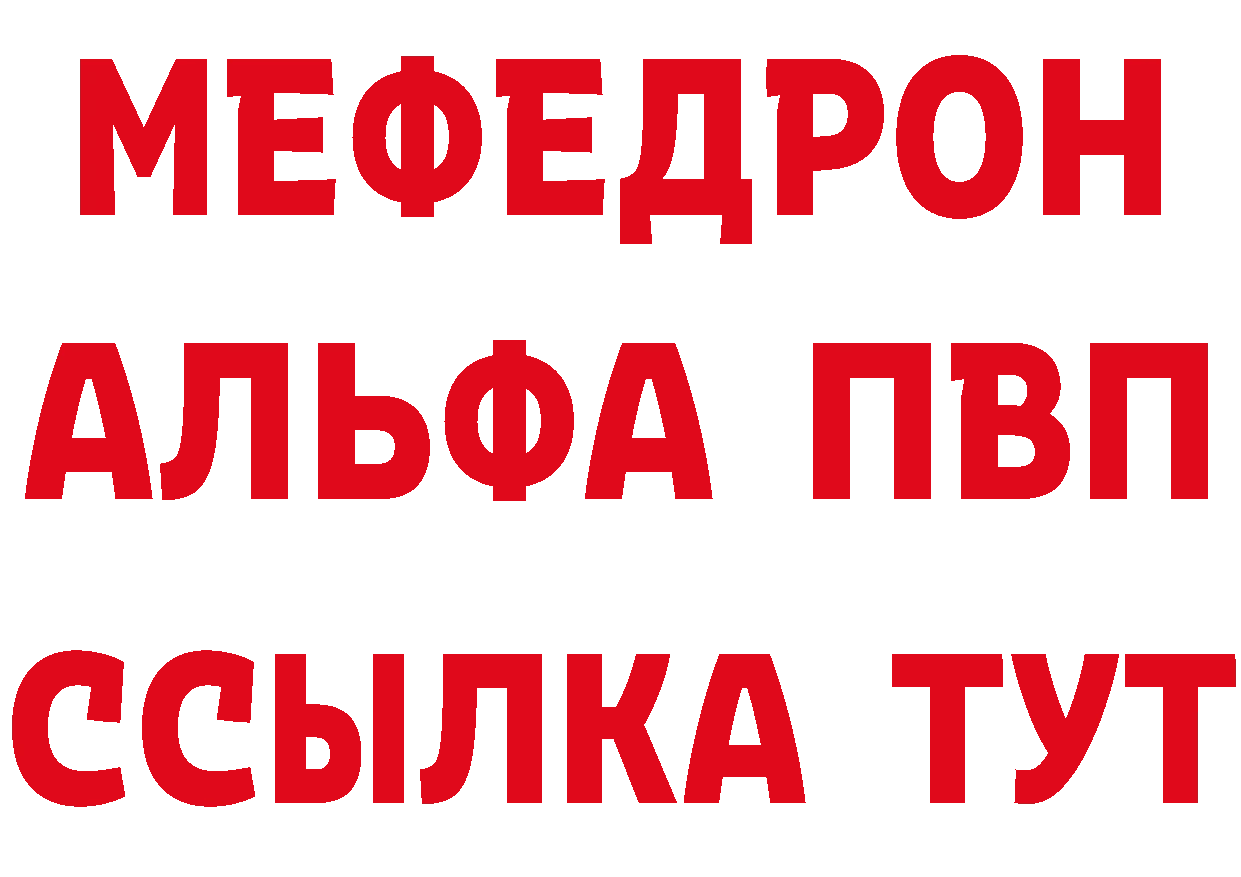 МЕФЕДРОН
АЛЬФА ПВП
ССЫЛКА ТУТ